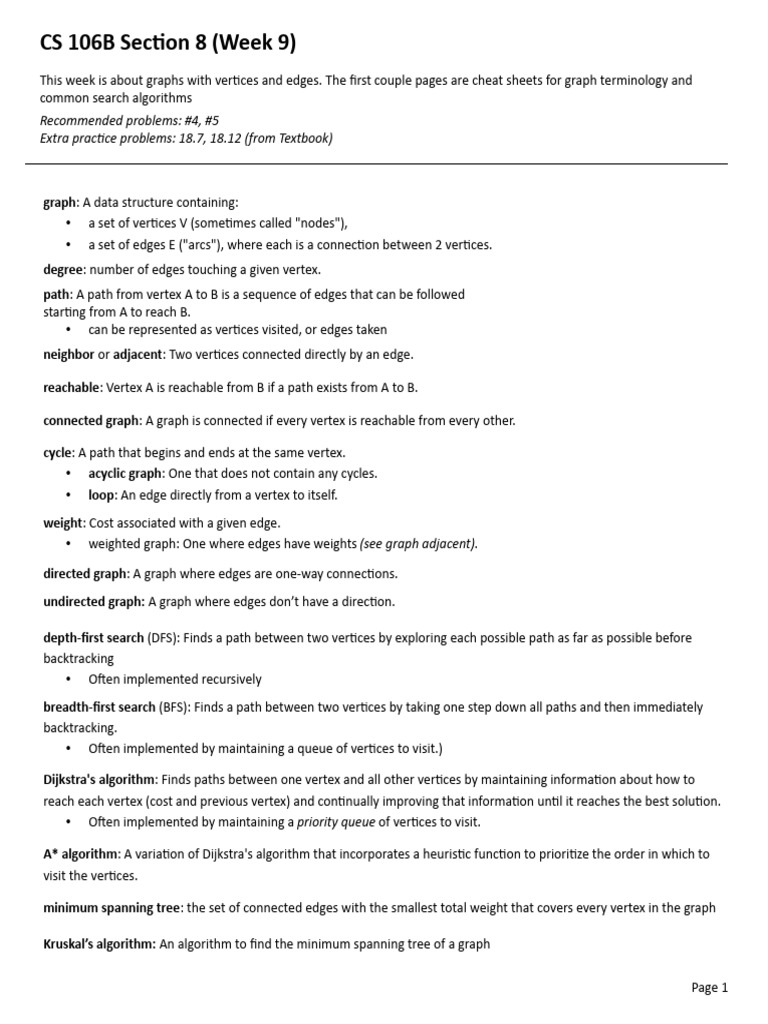 CS 106B Section 8 (Week 9)

This week is about graphs with vertices and edges. The first couple pages are cheat sheets for graph terminology and common search algorithms

Recommended problems: #4, #5
Extra practice problems: 18.7, 18.12 (from Textbook)

graph: A data structure containing:
• a set of vertices V (sometimes called "nodes"),
• a set of edges E ("arcs"), where each is a connection between 2 vertices.

degree: number of edges touching a given vertex.

path: A path from vertex A to B is a sequence of edges that can be followed starting from A to reach B.
• can be represented as vertices visited, or edges taken

neighbor or adjacent: Two vertices connected directly by an edge.

reachable: Vertex A is reachable from B if a path exists from A to B.

connected graph: A graph is connected if every vertex is reachable from every other.

cycle: A path that begins and ends at the same vertex.
• acyclic graph: One that does not contain any cycles.
• loop: An edge directly from a vertex to itself.

weight: Cost associated with a given edge.
• weighted graph: One where edges have weights (see graph adjacent).

directed graph: A graph where edges are one-way connections.

undirected graph: A graph where edges don't have a direction.

depth-first search (DFS): Finds a path between two vertices by exploring each possible path as far as possible before backtracking
• Often implemented recursively

breadth-first search (BFS): Finds a path between two vertices by taking one step down all paths and then immediately backtracking.
• Often implemented by maintaining a queue of vertices to visit.)

Dijkstra's algorithm: Finds paths between one vertex and all other vertices by maintaining information about how to reach each vertex (cost and previous vertex) and continually improving that information until it reaches the best solution.
• Often implemented by maintaining a priority queue of vertices to visit.

A* algorithm: A variation of Dijkstra's algorithm that incorporates a heuristic function to prioritize the order in which to visit the vertices.

minimum spanning tree: the set of connected edges with the smallest total weight that covers every vertex in the graph

Kruskal's algorithm: An algorithm to find the minimum spanning tree of a graph

Page 1